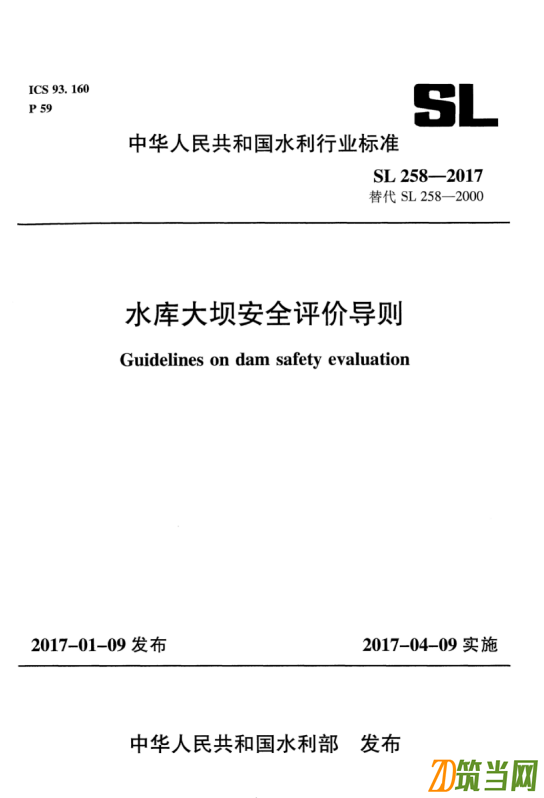 ICS 93. 160
P 59

SL

中华人民共和国水利行业标准

SL 258—2017
替代 SL 258—2000

水库大坝安全评价导则

Guidelines on dam safety evaluation

2017-01-09 发布

2017-04-09 实施

中华人民共和国水利部 发布

筑当网